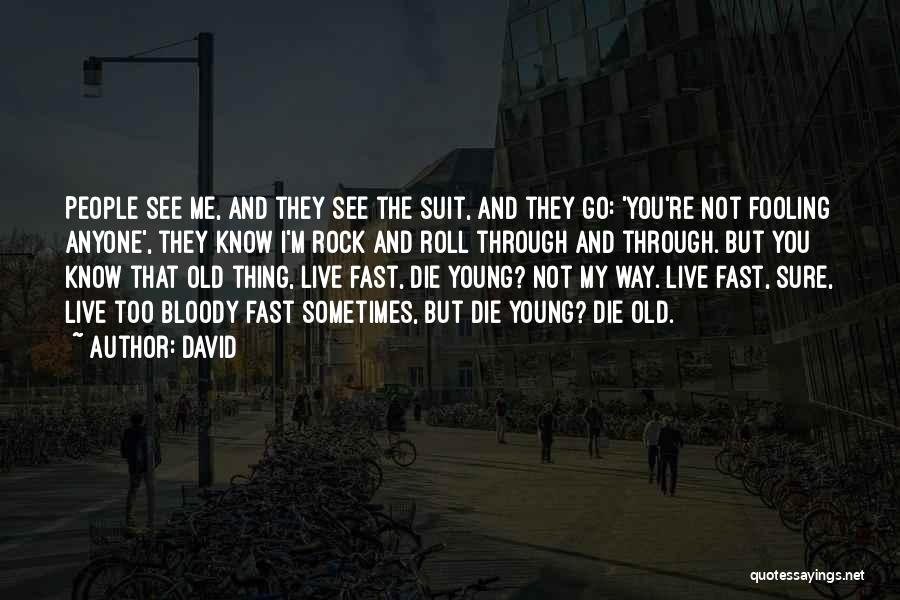 PEOPLE SEE ME, AND THEY SEE THE SUIT, AND THEY GO: 'YOU'RE NOT FOOLING ANYONE', THEY KNOW I'M ROCK AND ROLL THROUGH AND THROUGH. BUT YOU KNOW THAT OLD THING, LIVE FAST, DIE YOUNG? NOT MY WAY. LIVE FAST, SURE, LIVE TOO BLOODY FAST SOMETIMES, BUT DIE YOUNG? DIE OLD.

~ AUTHOR: DAVID

quotessayings.net